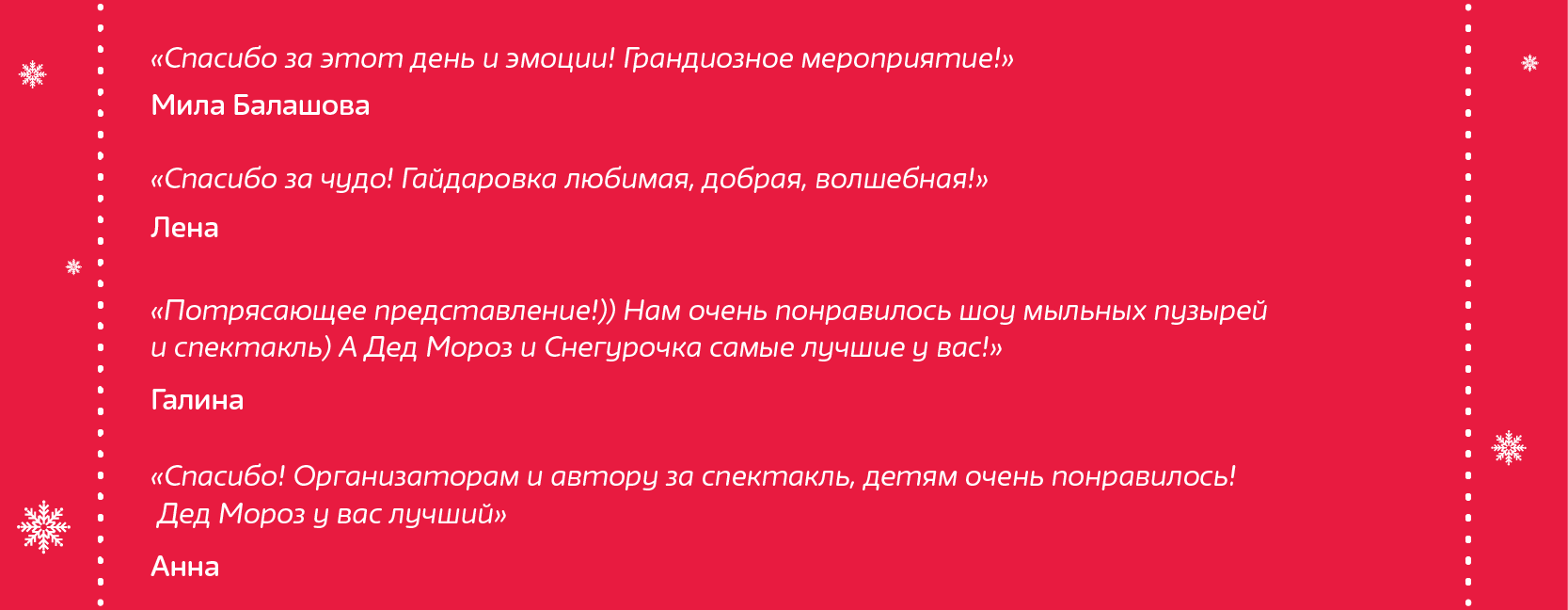 «Спасибо за этот день и эмоции! Грандиозное мероприятие!»

Мила Балашова

«Спасибо за чудо! Гайдаровка любимая, добрая, волшебная!»

Лена

«Потрясающее представление!)) Нам очень понравилось шоу мыльных пузырей и спектакль) А Дед Мороз и Снегурочка самые лучшие у вас!»

Галина

«Спасибо! Организаторам и автору за спектакль, детям очень понравилось! Дед Мороз у вас лучший»

Анна